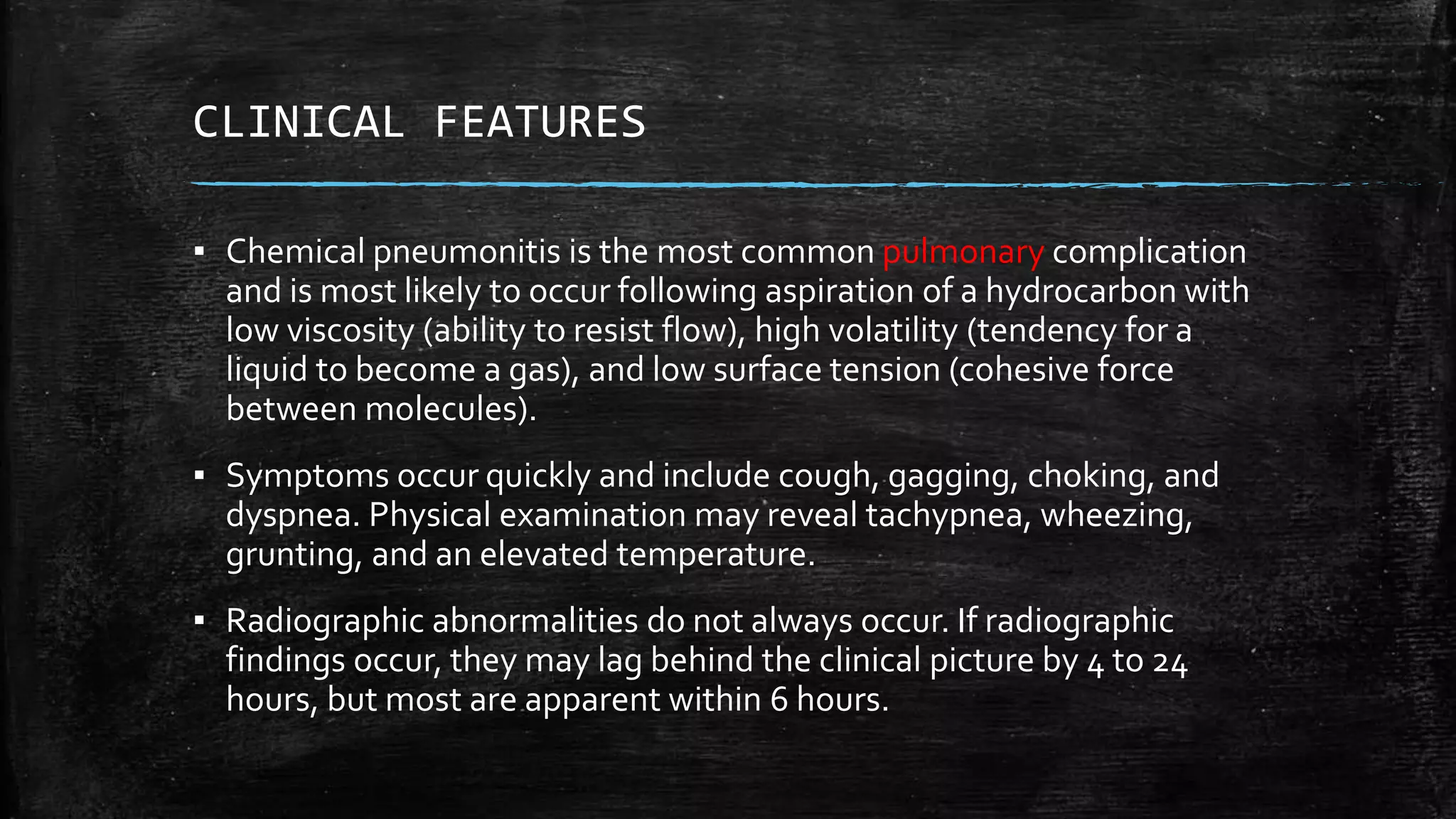 CLINICAL FEATURES

▪ Chemical pneumonitis is the most common pulmonary complication and is most likely to occur following aspiration of a hydrocarbon with low viscosity (ability to resist flow), high volatility (tendency for a liquid to become a gas), and low surface tension (cohesive force between molecules).

▪ Symptoms occur quickly and include cough, gagging, choking, and dyspnea. Physical examination may reveal tachypnea, wheezing, grunting, and an elevated temperature.

▪ Radiographic abnormalities do not always occur. If radiographic findings occur, they may lag behind the clinical picture by 4 to 24 hours, but most are apparent within 6 hours.